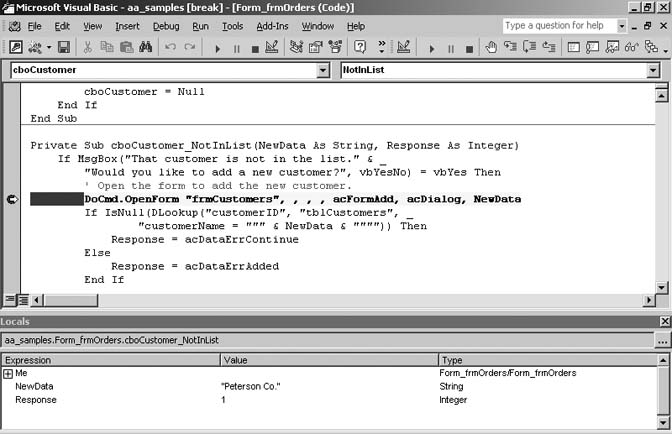 Microsoft Visual Basic - aa_samples [break] - [Form_frmOrders (Code)]

File Edit View Insert Debug Run Tools Add-Ins Window Help

Type a question for help

cboCustomer

NotInList

        cboCustomer = Null
    End If
End Sub

Private Sub cboCustomer_NotInList(NewData As String, Response As Integer)
    If MsgBox("That customer is not in the list." & _
        "Would you like to add a new customer?", vbYesNo) = vbYes Then
        ' Open the form to add the new customer.
        DoCmd.OpenForm "frmCustomers", , , , acFormAdd, acDialog, NewData
        If IsNull(DLookup("customerID", "tblCustomers", _
                "customerName = """ & NewData & """")) Then
            Response = acDataErrContinue
        Else
            Response = acDataErrAdded
        End If

Locals

aa_samples.Form_frmOrders.cboCustomer_NotInList

| Expression | Value | Type |
|---|---|---|
| Me | | Form_frmOrders/Form_frmOrders |
| NewData | "Peterson Co." | String |
| Response | 1 | Integer |